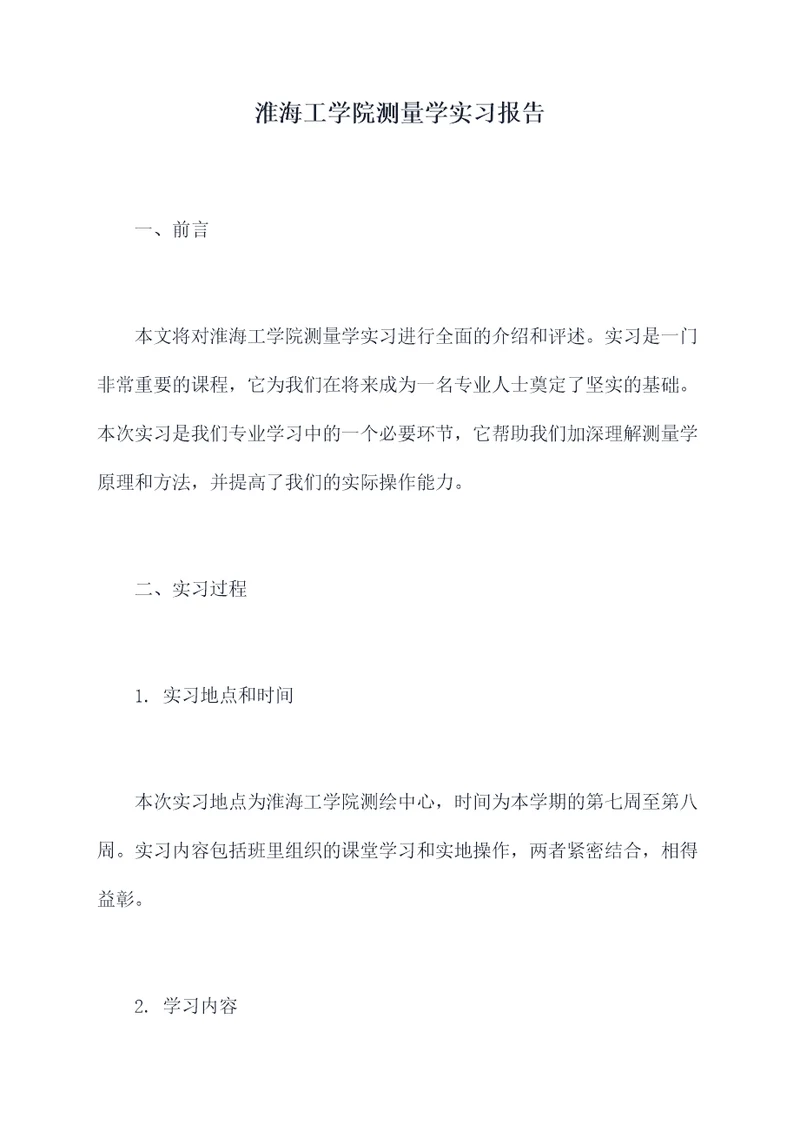 淮海工学院测量学实习报告

一、前言

本文将对淮海工学院测量学实习进行全面的介绍和评述。实习是一门非常重要的课程，它为我们在将来成为一名专业人士奠定了坚实的基础。本次实习是我们专业学习中的一个必要环节，它帮助我们加深理解测量学原理和方法，并提高了我们的实际操作能力。

二、实习过程

1. 实习地点和时间

本次实习地点为淮海工学院测绘中心，时间为本学期的第七周至第八周。实习内容包括班里组织的课堂学习和实地操作，两者紧密结合，相得益彰。

2. 学习内容